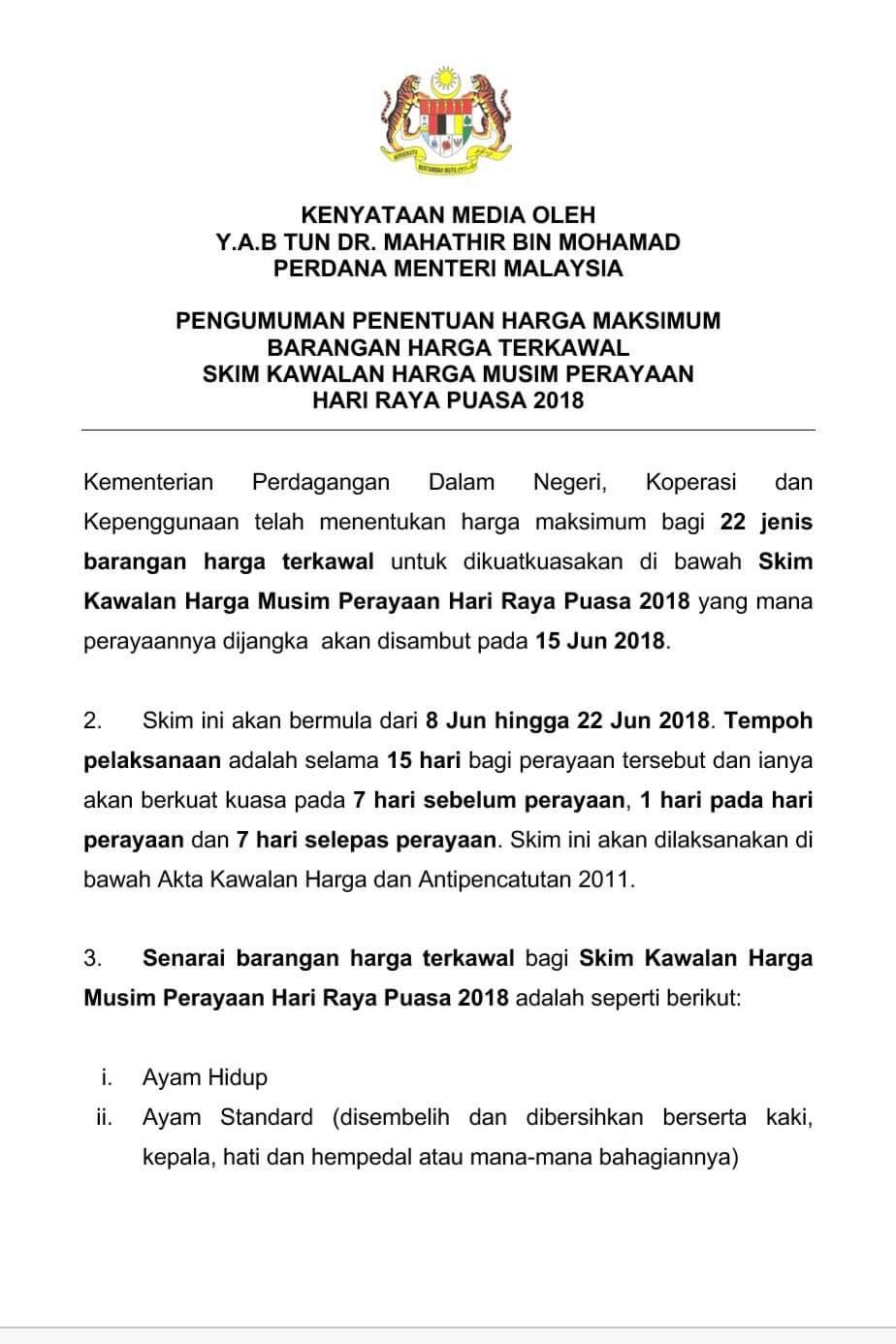 BERSEKUTU BERTAMBAH MUTU

KENYATAAN MEDIA OLEH
Y.A.B TUN DR. MAHATHIR BIN MOHAMAD
PERDANA MENTERI MALAYSIA

PENGUMUMAN PENENTUAN HARGA MAKSIMUM
BARANGAN HARGA TERKAWAL
SKIM KAWALAN HARGA MUSIM PERAYAAN
HARI RAYA PUASA 2018

Kementerian Perdagangan Dalam Negeri, Koperasi dan Kepenggunaan telah menentukan harga maksimum bagi 22 jenis barangan harga terkawal untuk dikuatkuasakan di bawah Skim Kawalan Harga Musim Perayaan Hari Raya Puasa 2018 yang mana perayaannya dijangka akan disambut pada 15 Jun 2018.

2. Skim ini akan bermula dari 8 Jun hingga 22 Jun 2018. Tempoh pelaksanaan adalah selama 15 hari bagi perayaan tersebut dan ianya akan berkuat kuasa pada 7 hari sebelum perayaan, 1 hari pada hari perayaan dan 7 hari selepas perayaan. Skim ini akan dilaksanakan di bawah Akta Kawalan Harga dan Antipencatutan 2011.

3. Senarai barangan harga terkawal bagi Skim Kawalan Harga Musim Perayaan Hari Raya Puasa 2018 adalah seperti berikut:

i. Ayam Hidup
ii. Ayam Standard (disembelih dan dibersihkan berserta kaki, kepala, hati dan hempedal atau mana-mana bahagiannya)